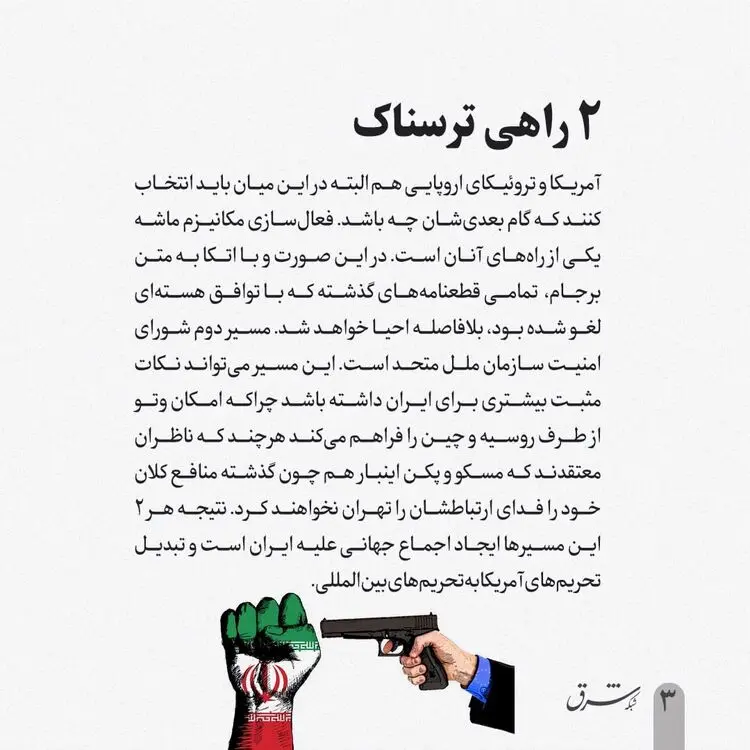 ۲ راهی ترسناک

آمریکا و تروئیکای اروپایی هم البته در این میان باید انتخاب کنند که گام بعدی‌شان چه باشد. فعال‌سازی مکانیزم ماشه یکی از راه‌های آنان است. در این صورت و با اتکا به متن برجام، تمامی قطعنامه‌های گذشته که با توافق هسته‌ای لغو شده بود، بلافاصله احیا خواهد شد. مسیر دوم شورای امنیت سازمان ملل متحد است. این مسیر می‌تواند نکات مثبت بیشتری برای ایران داشته باشد چراکه امکان وتو از طرف روسیه و چین را فراهم می‌کند هرچند که ناظران معتقدند که مسکو و پکن اینبار هم چون گذشته منافع کلان خود را فدای ارتباطشان را تهران نخواهند کرد. نتیجه هر ۲ این مسیرها ایجاد اجماع جهانی علیه ایران است و تبدیل تحریم‌های آمریکا به تحریم‌های بین‌المللی.

شبکه شرق

۳